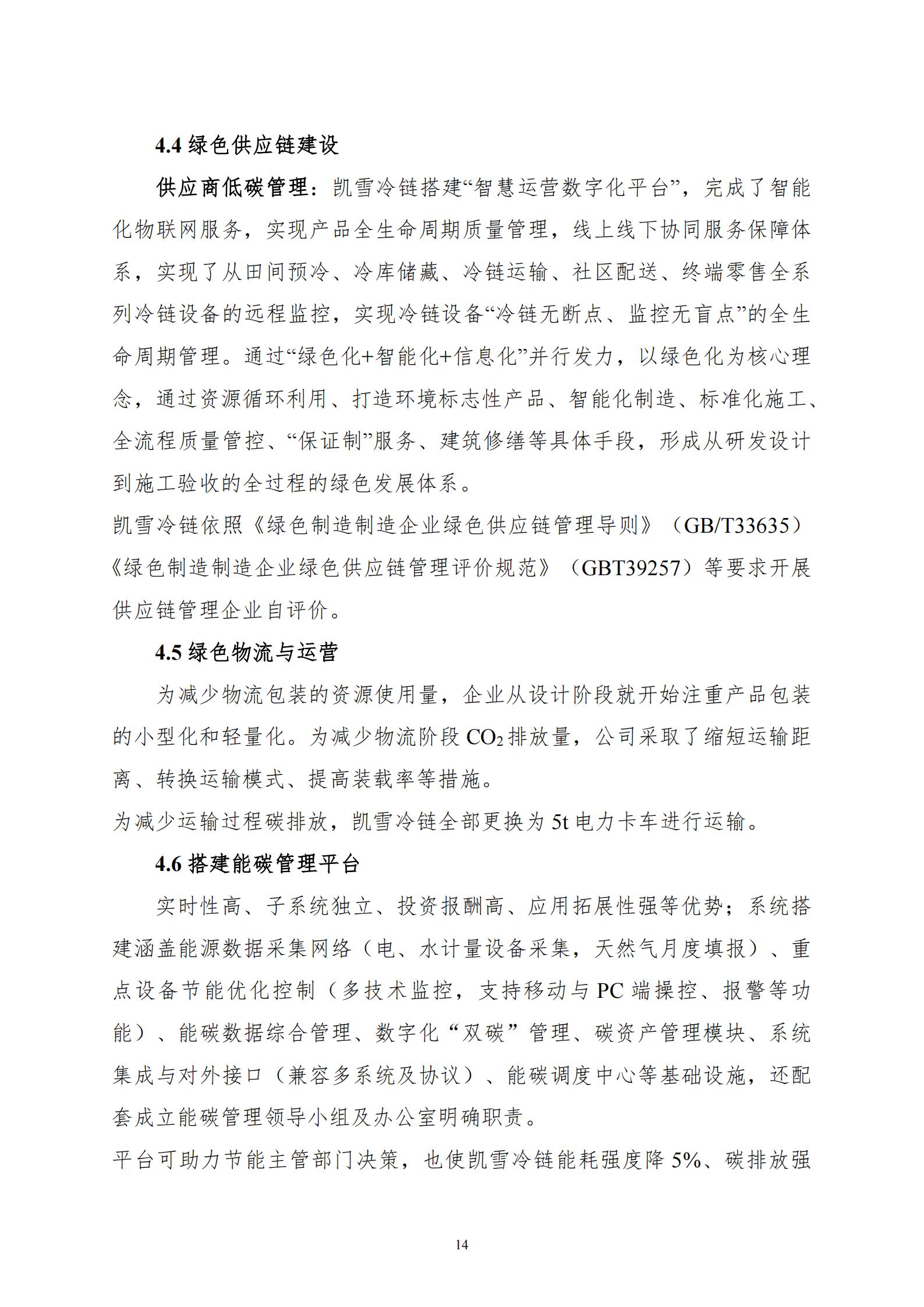 4.4 绿色供应链建设

供应商低碳管理：凯雪冷链搭建“智慧运营数字化平台”，完成了智能化物联网服务，实现产品全生命周期质量管理，线上线下协同服务保障体系，实现了从田间预冷、冷库储藏、冷链运输、社区配送、终端零售全系列冷链设备的远程监控，实现冷链设备“冷链无断点、监控无盲点”的全生命周期管理。通过“绿色化+智能化+信息化”并行发力，以绿色化为核心理念，通过资源循环利用、打造环境标志性产品、智能化制造、标准化施工、全流程质量管控、“保证制”服务、建筑修缮等具体手段，形成从研发设计到施工验收的全过程的绿色发展体系。

凯雪冷链依照《绿色制造制造企业绿色供应链管理导则》（GB/T33635）《绿色制造制造企业绿色供应链管理评价规范》（GBT39257）等要求开展供应链管理企业自评价。

4.5 绿色物流与运营

为减少物流包装的资源使用量，企业从设计阶段就开始注重产品包装的小型化和轻量化。为减少物流阶段 $CO_2$ 排放量，公司采取了缩短运输距离、转换运输模式、提高装载率等措施。

为减少运输过程碳排放，凯雪冷链全部更换为 5t 电力卡车进行运输。

4.6 搭建能碳管理平台

实时性高、子系统独立、投资报酬高、应用拓展性强等优势；系统搭建涵盖能源数据采集网络（电、水计量设备采集，天然气月度填报）、重点设备节能优化控制（多技术监控，支持移动与 PC 端操控、报警等功能）、能碳数据综合管理、数字化“双碳”管理、碳资产管理模块、系统集成与对外接口（兼容多系统及协议）、能碳调度中心等基础设施，还配套成立能碳管理领导小组及办公室明确职责。

平台可助力节能主管部门决策，也使凯雪冷链能耗强度降 5%、碳排放强

14